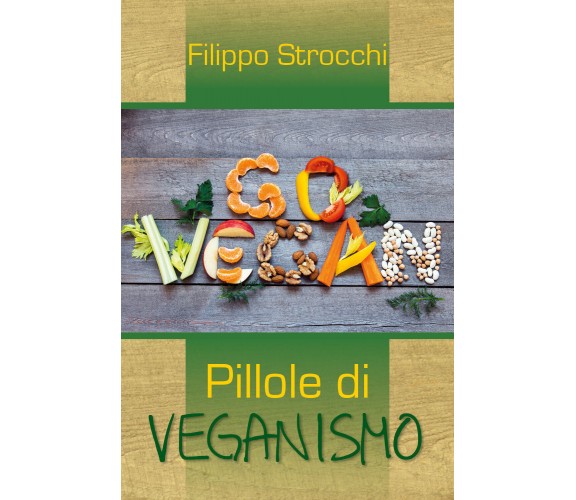 Filippo Strocchi

GO VEGAN

Pillole di
VEGANISMO